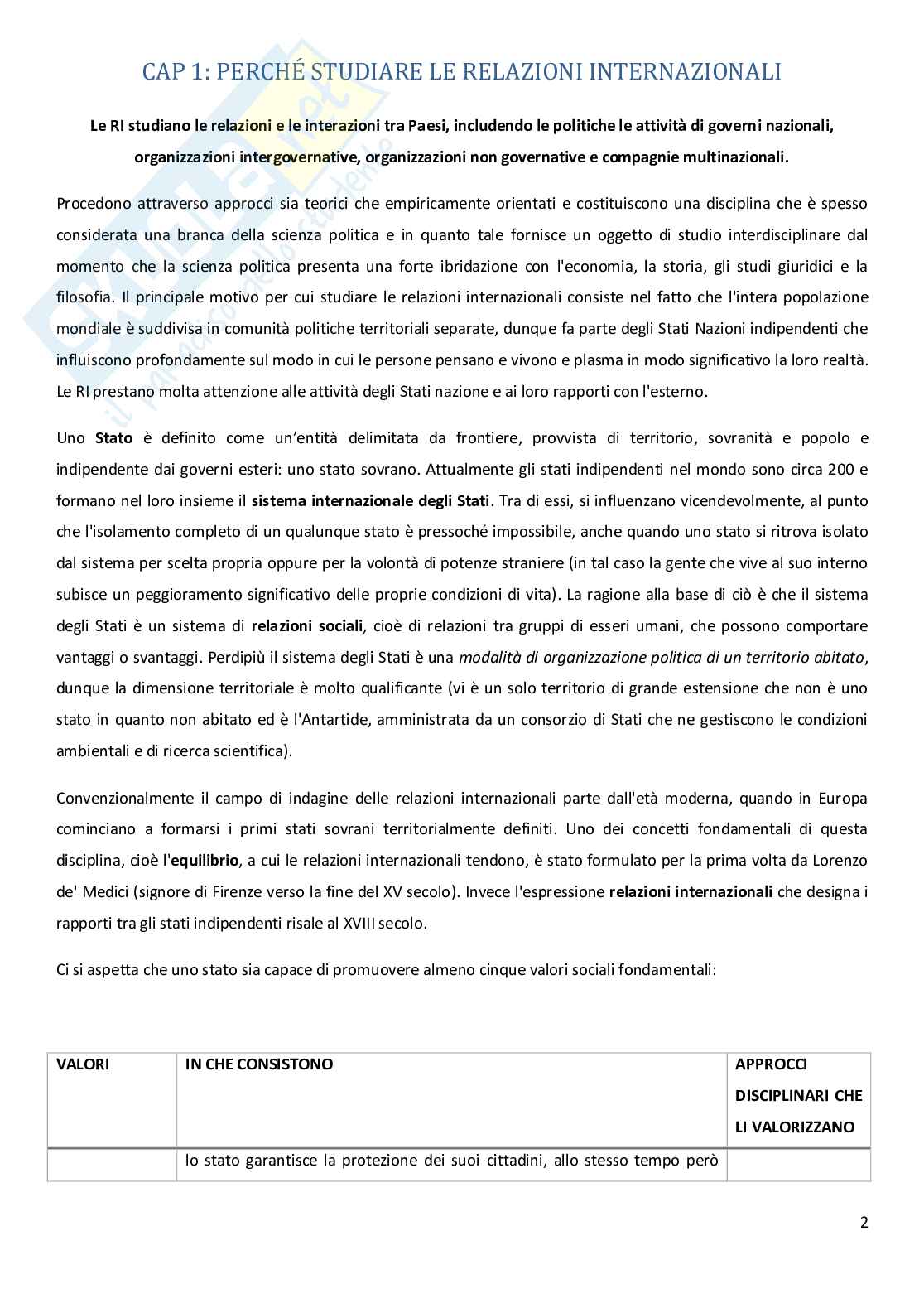 CAP 1: PERCHÉ STUDIARE LE RELAZIONI INTERNAZIONALI

Le RI studiano le relazioni e le interazioni tra Paesi, includendo le politiche le attività di governi nazionali, organizzazioni intergovernative, organizzazioni non governative e compagnie multinazionali.

Procedono attraverso approcci sia teorici che empiricamente orientati e costituiscono una disciplina che è spesso considerata una branca della scienza politica e in quanto tale fornisce un oggetto di studio interdisciplinare dal momento che la scienza politica presenta una forte ibridazione con l'economia, la storia, gli studi giuridici e la filosofia. Il principale motivo per cui studiare le relazioni internazionali consiste nel fatto che l'intera popolazione mondiale è suddivisa in comunità politiche territoriali separate, dunque fa parte degli Stati Nazioni indipendenti che influiscono profondamente sul modo in cui le persone pensano e vivono e plasma in modo significativo la loro realtà. Le RI prestano molta attenzione alle attività degli Stati nazione e ai loro rapporti con l'esterno.

Uno Stato è definito come un'entità delimitata da frontiere, provvista di territorio, sovranità e popolo e indipendente dai governi esteri: uno stato sovrano. Attualmente gli stati indipendenti nel mondo sono circa 200 e formano nel loro insieme il sistema internazionale degli Stati. Tra di essi, si influenzano vicendevolmente, al punto che l'isolamento completo di un qualunque stato è pressoché impossibile, anche quando uno stato si ritrova isolato dal sistema per scelta propria oppure per la volontà di potenze straniere (in tal caso la gente che vive al suo interno subisce un peggioramento significativo delle proprie condizioni di vita). La ragione alla base di ciò è che il sistema degli Stati è un sistema di relazioni sociali, cioè di relazioni tra gruppi di esseri umani, che possono comportare vantaggi o svantaggi. Perdipiù il sistema degli Stati è una modalità di organizzazione politica di un territorio abitato, dunque la dimensione territoriale è molto qualificante (vi è un solo territorio di grande estensione che non è uno stato in quanto non abitato ed è l'Antartide, amministrata da un consorzio di Stati che ne gestiscono le condizioni ambientali e di ricerca scientifica).

Convenzionalmente il campo di indagine delle relazioni internazionali parte dall'età moderna, quando in Europa cominciano a formarsi i primi stati sovrani territorialmente definiti. Uno dei concetti fondamentali di questa disciplina, cioè l'equilibrio, a cui le relazioni internazionali tendono, è stato formulato per la prima volta da Lorenzo de' Medici (signore di Firenze verso la fine del XV secolo). Invece l'espressione relazioni internazionali che designa i rapporti tra gli stati indipendenti risale al XVIII secolo.

Ci si aspetta che uno stato sia capace di promuovere almeno cinque valori sociali fondamentali:

| VALORI | IN CHE CONSISTONO | APPROCCI DISCIPLINARI CHE LI VALORIZZANO |
|---|---|---|
| | lo stato garantisce la protezione dei suoi cittadini, allo stesso tempo però | |

2